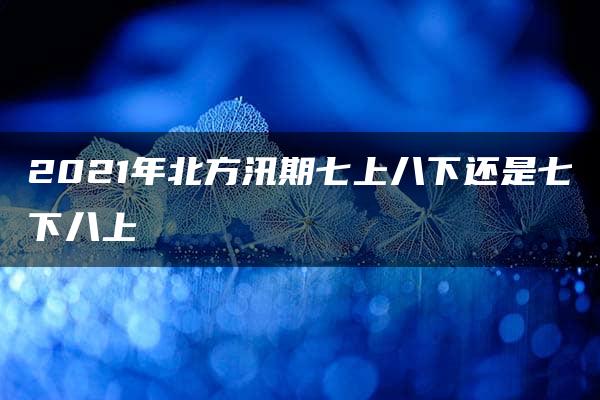 2021年北方汛期七上八下还是七下八上